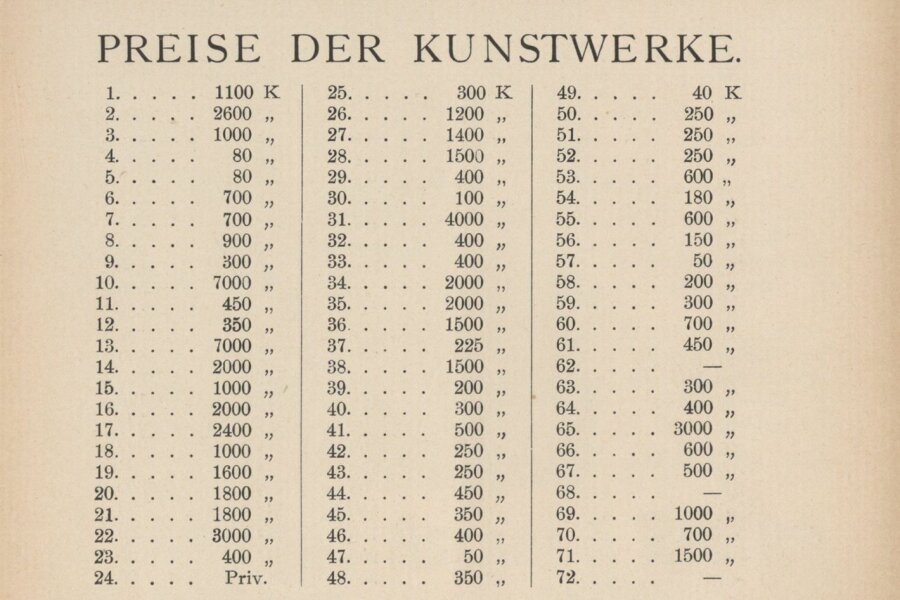 PREISE DER KUNSTWERKE.

1. . . . . 1100 K
2. . . . . 2600 „
3. . . . . 1000 „
4. . . . . 80 „
5. . . . . 80 „
6. . . . . 700 „
7. . . . . 700 „
8. . . . . 900 „
9. . . . . 300 „
10. . . . . 7000 „
11. . . . . 450 „
12. . . . . 350 „
13. . . . . 7000 „
14. . . . . 2000 „
15. . . . . 1000 „
16. . . . . 2000 „
17. . . . . 2400 „
18. . . . . 1000 „
19. . . . . 1600 „
20. . . . . 1800 „
21. . . . . 1800 „
22. . . . . 3000 „
23. . . . . 400 „
24. . . . . Priv.

25. . . . . 300 K
26. . . . . 1200 „
27. . . . . 1400 „
28. . . . . 1500 „
29. . . . . 400 „
30. . . . . 100 „
31. . . . . 4000 „
32. . . . . 400 „
33. . . . . 400 „
34. . . . . 2000 „
35. . . . . 2000 „
36. . . . . 1500 „
37. . . . . 225 „
38. . . . . 1500 „
39. . . . . 200 „
40. . . . . 300 „
41. . . . . 500 „
42. . . . . 250 „
43. . . . . 250 „
44. . . . . 450 „
45. . . . . 350 „
46. . . . . 400 „
47. . . . . 50 „
48. . . . . 350 „

49. . . . . 40 K
50. . . . . 250 „
51. . . . . 250 „
52. . . . . 250 „
53. . . . . 600 „
54. . . . . 180 „
55. . . . . 600 „
56. . . . . 150 „
57. . . . . 50 „
58. . . . . 200 „
59. . . . . 300 „
60. . . . . 700 „
61. . . . . 450 „
62. . . . . —
63. . . . . 300 „
64. . . . . 400 „
65. . . . . 3000 „
66. . . . . 600 „
67. . . . . 500 „
68. . . . . —
69. . . . . 1000 „
70. . . . . 700 „
71. . . . . 1500 „
72. . . . . —